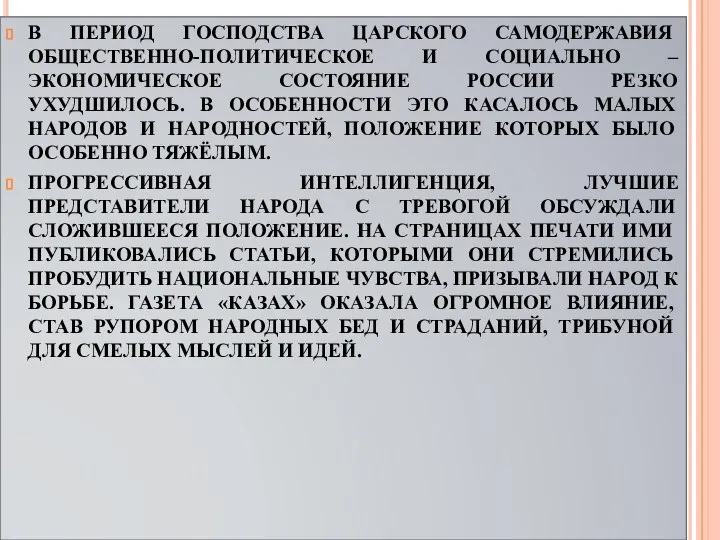 В ПЕРИОД ГОСПОДСТВА ЦАРСКОГО САМОДЕРЖАВИЯ ОБЩЕСТВЕННО-ПОЛИТИЧЕСКОЕ И СОЦИАЛЬНО – ЭКОНОМИЧЕСКОЕ СОСТОЯНИЕ РОССИИ РЕЗКО УХУДШИЛОСЬ. В ОСОБЕННОСТИ ЭТО КАСАЛОСЬ МАЛЫХ НАРОДОВ И НАРОДНОСТЕЙ, ПОЛОЖЕНИЕ КОТОРЫХ БЫЛО ОСОБЕННО ТЯЖЁЛЫМ.

ПРОГРЕССИВНАЯ ИНТЕЛЛИГЕНЦИЯ, ЛУЧШИЕ ПРЕДСТАВИТЕЛИ НАРОДА С ТРЕВОГОЙ ОБСУЖДАЛИ СЛОЖИВШЕЕСЯ ПОЛОЖЕНИЕ. НА СТРАНИЦАХ ПЕЧАТИ ИМИ ПУБЛИКОВАЛИСЬ СТАТЬИ, КОТОРЫМИ ОНИ СТРЕМИЛИСЬ ПРОБУДИТЬ НАЦИОНАЛЬНЫЕ ЧУВСТВА, ПРИЗЫВАЛИ НАРОД К БОРЬБЕ. ГАЗЕТА «КАЗАХ» ОКАЗАЛА ОГРОМНОЕ ВЛИЯНИЕ, СТАВ РУПОРОМ НАРОДНЫХ БЕД И СТРАДАНИЙ, ТРИБУНОЙ ДЛЯ СМЕЛЫХ МЫСЛЕЙ И ИДЕЙ.